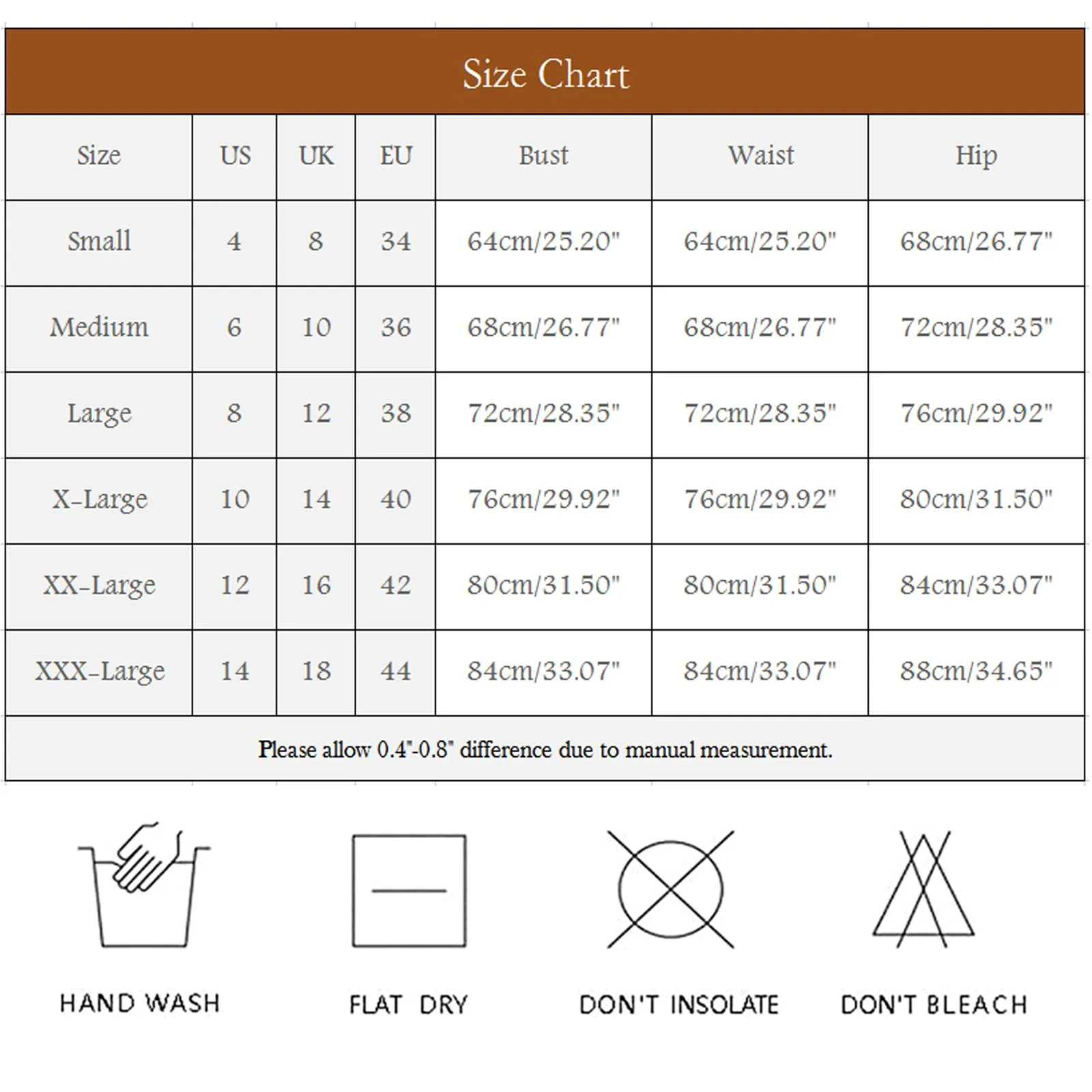 Size Chart

| Size | US | UK | EU | Bust | Waist | Hip |
|---|---|---|---|---|---|---|
| Small | 4 | 8 | 34 | 64cm/25.20" | 64cm/25.20" | 68cm/26.77" |
| Medium | 6 | 10 | 36 | 68cm/26.77" | 68cm/26.77" | 72cm/28.35" |
| Large | 8 | 12 | 38 | 72cm/28.35" | 72cm/28.35" | 76cm/29.92" |
| X-Large | 10 | 14 | 40 | 76cm/29.92" | 76cm/29.92" | 80cm/31.50" |
| XX-Large | 12 | 16 | 42 | 80cm/31.50" | 80cm/31.50" | 84cm/33.07" |
| XXX-Large | 14 | 18 | 44 | 84cm/33.07" | 84cm/33.07" | 88cm/34.65" |

Please allow 0.4"-0.8" difference due to manual measurement.

HAND WASH

FLAT DRY

DON'T INSOLATE

DON'T BLEACH